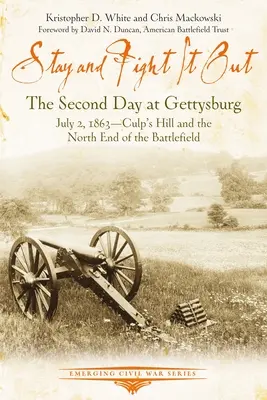 Kristopher D. White and Chris Mackowski
Foreword by David N. Duncan, American Battlefield Trust

Stay and Fight It Out

The Second Day at Gettysburg

July 2, 1863—Culp's Hill and the North End of the Battlefield

EMERGING CIVIL WAR SERIES